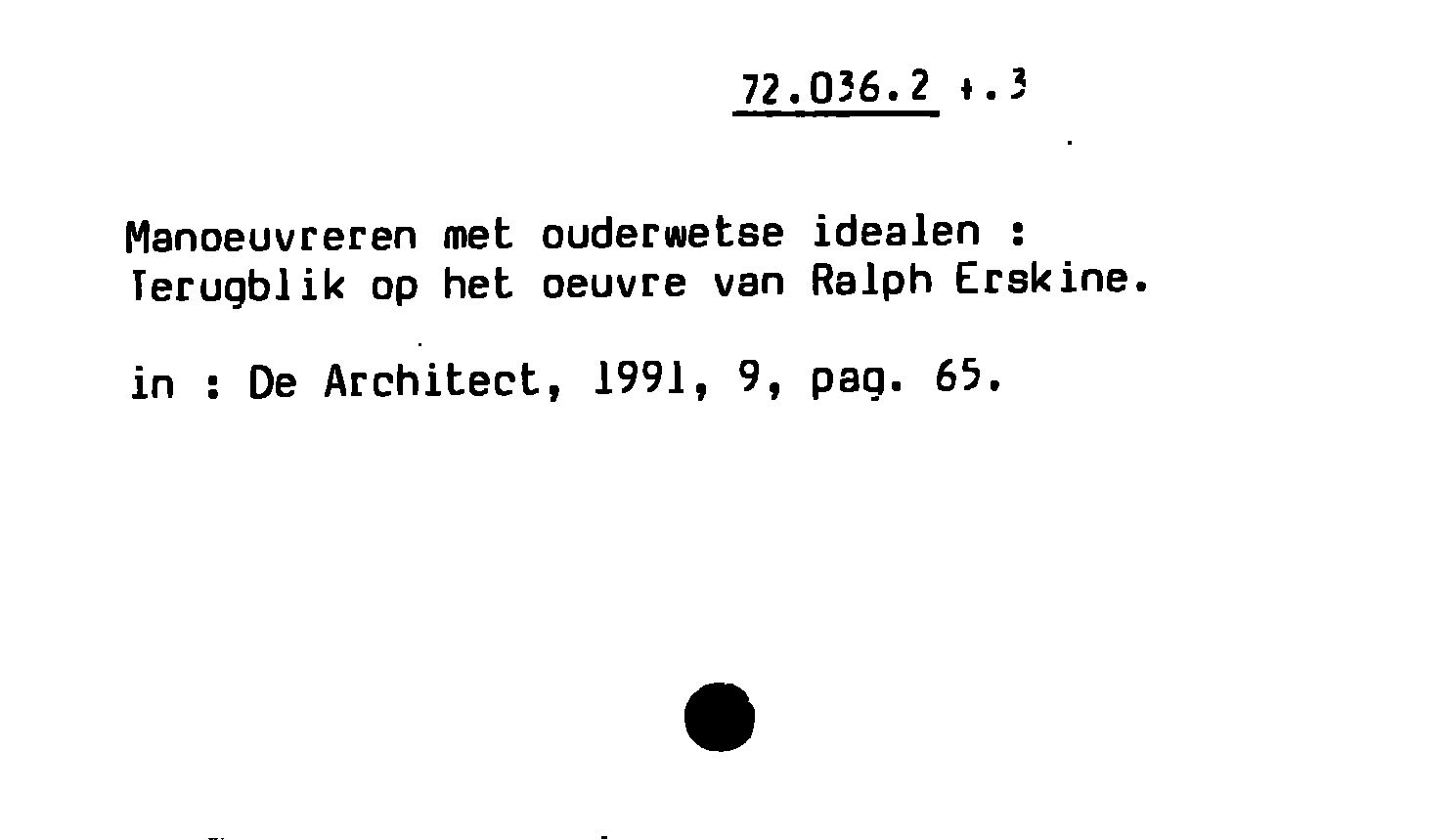 72.036.2 +.3

Manoeuvreren met ouderwetse idealen :
Terugblik op het oeuvre van Ralph Erskine.

in : De Architect, 1991, 9, pag. 65.